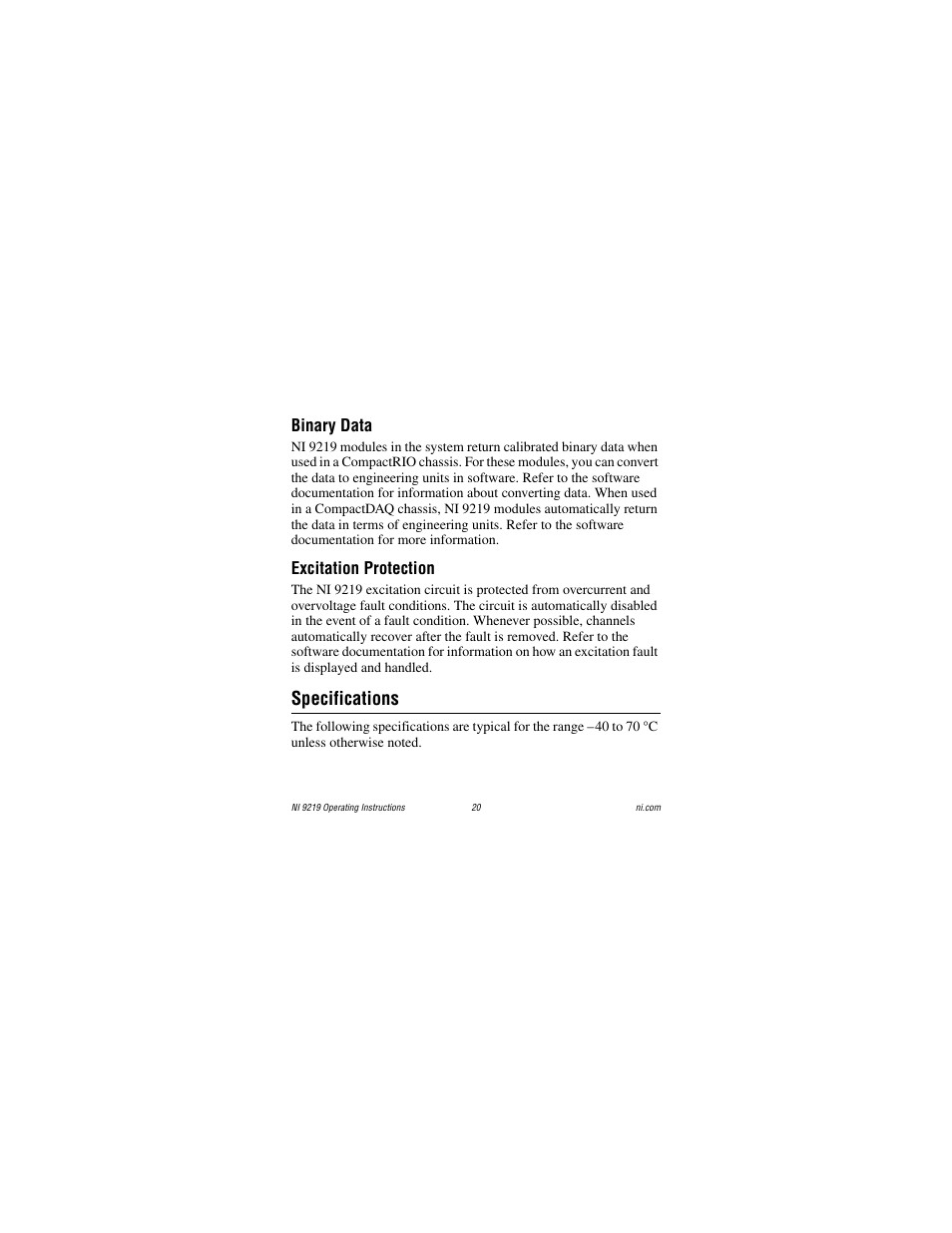 Binary Data

NI 9219 modules in the system return calibrated binary data when used in a CompactRIO chassis. For these modules, you can convert the data to engineering units in software. Refer to the software documentation for information about converting data. When used in a CompactDAQ chassis, NI 9219 modules automatically return the data in terms of engineering units. Refer to the software documentation for more information.

Excitation Protection

The NI 9219 excitation circuit is protected from overcurrent and overvoltage fault conditions. The circuit is automatically disabled in the event of a fault condition. Whenever possible, channels automatically recover after the fault is removed. Refer to the software documentation for information on how an excitation fault is displayed and handled.

Specifications

The following specifications are typical for the range –40 to 70 °C unless otherwise noted.

NI 9219 Operating Instructions 20 ni.com